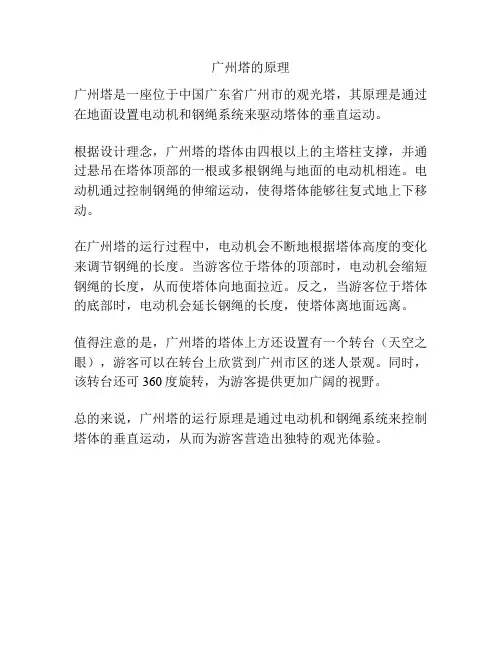 广州塔的原理

广州塔是一座位于中国广东省广州市的观光塔，其原理是通过在地面设置电动机和钢绳系统来驱动塔体的垂直运动。

根据设计理念，广州塔的塔体由四根以上的主塔柱支撑，并通过悬吊在塔体顶部的一根或多根钢绳与地面的电动机相连。电动机通过控制钢绳的伸缩运动，使得塔体能够往复式地上下移动。

在广州塔的运行过程中，电动机会不断地根据塔体高度的变化来调节钢绳的长度。当游客位于塔体的顶部时，电动机会缩短钢绳的长度，从而使塔体向地面拉近。反之，当游客位于塔体的底部时，电动机会延长钢绳的长度，使塔体离地面远离。

值得注意的是，广州塔的塔体上方还设置有一个转台（天空之眼），游客可以在转台上欣赏到广州市区的迷人景观。同时，该转台还可 360 度旋转，为游客提供更加广阔的视野。

总的来说，广州塔的运行原理是通过电动机和钢绳系统来控制塔体的垂直运动，从而为游客营造出独特的观光体验。